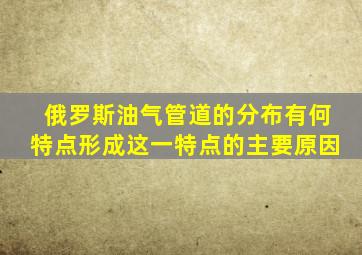 俄罗斯油气管道的分布有何特点形成这一特点的主要原因